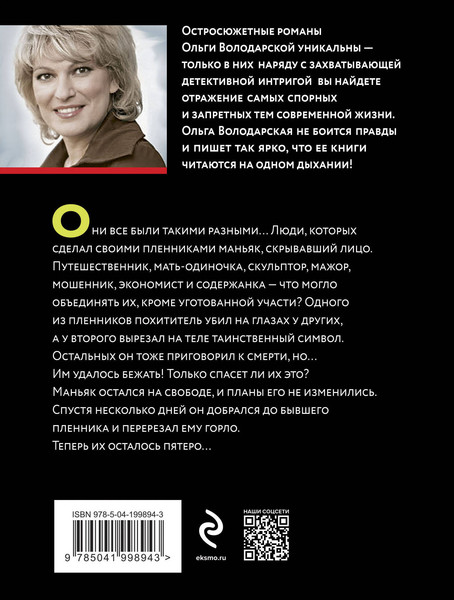 Остросюжетные романы Ольги Володарской уникальны — только в них наряду с захватывающей детективной интригой вы найдете отражение самых спорных и запретных тем современной жизни. Ольга Володарская не боится правды и пишет так ярко, что ее книги читаются на одном дыхании!

Они все были такими разными… Люди, которых сделал своими пленниками маньяк, скрывавший лицо. Путешественник, мать-одиночка, скульптор, мажор, мошенник, экономист и содержанка — что могло объединять их, кроме уготованной участи? Одного из пленников похититель убил на глазах у других, а у второго вырезал на теле таинственный символ. Остальных он тоже приговорил к смерти, но… Им удалось бежать! Только спасет ли их это? Маньяк остался на свободе, и планы его не изменились. Спустя несколько дней он добрался до бывшего пленника и перерезал ему горло.
Теперь их осталось пятеро…

ISBN 978-5-04-199894-3

9 785041 998943 >

eksmo.ru

НАШИ СОЦСЕТИ